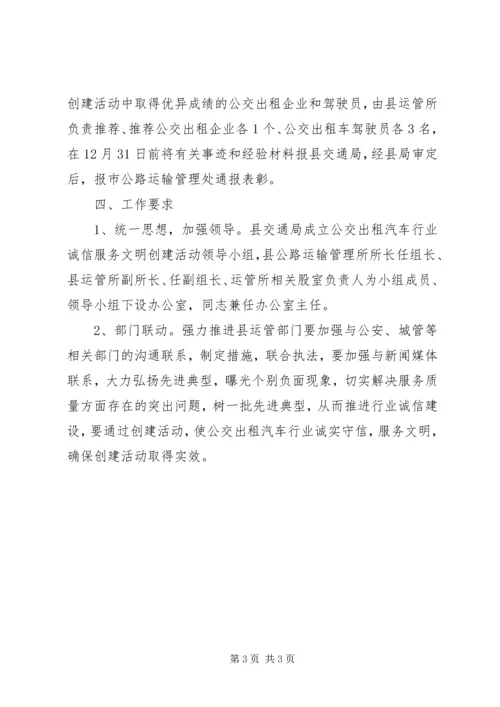 创建活动中取得优异成绩的公交出租企业和驾驶员，由县运管所负责推荐、推荐公交出租企业各1个、公交出租车驾驶员各3名，在12月31日前将有关事迹和经验材料报县交通局，经县局审定后，报市公路运输管理处通报表彰。

四、工作要求

1、统一思想，加强领导。县交通局成立公交出租汽车行业诚信服务文明创建活动领导小组，县公路运输管理所所长任组长、县运管所副所长、任副组长、运管所相关股室负责人为小组成员、领导小组下设办公室，同志兼任办公室主任。

2、部门联动。强力推进县运管部门要加强与公安、城管等相关部门的沟通联系，制定措施，联合执法，要加强与新闻媒体联系，大力弘扬先进典型，曝光个别负面现象，切实解决服务质量方面存在的突出问题，树一批先进典型，从而推进行业诚信建设，要通过创建活动，使公交出租汽车行业诚实守信，服务文明，确保创建活动取得实效。

第3页 共3页